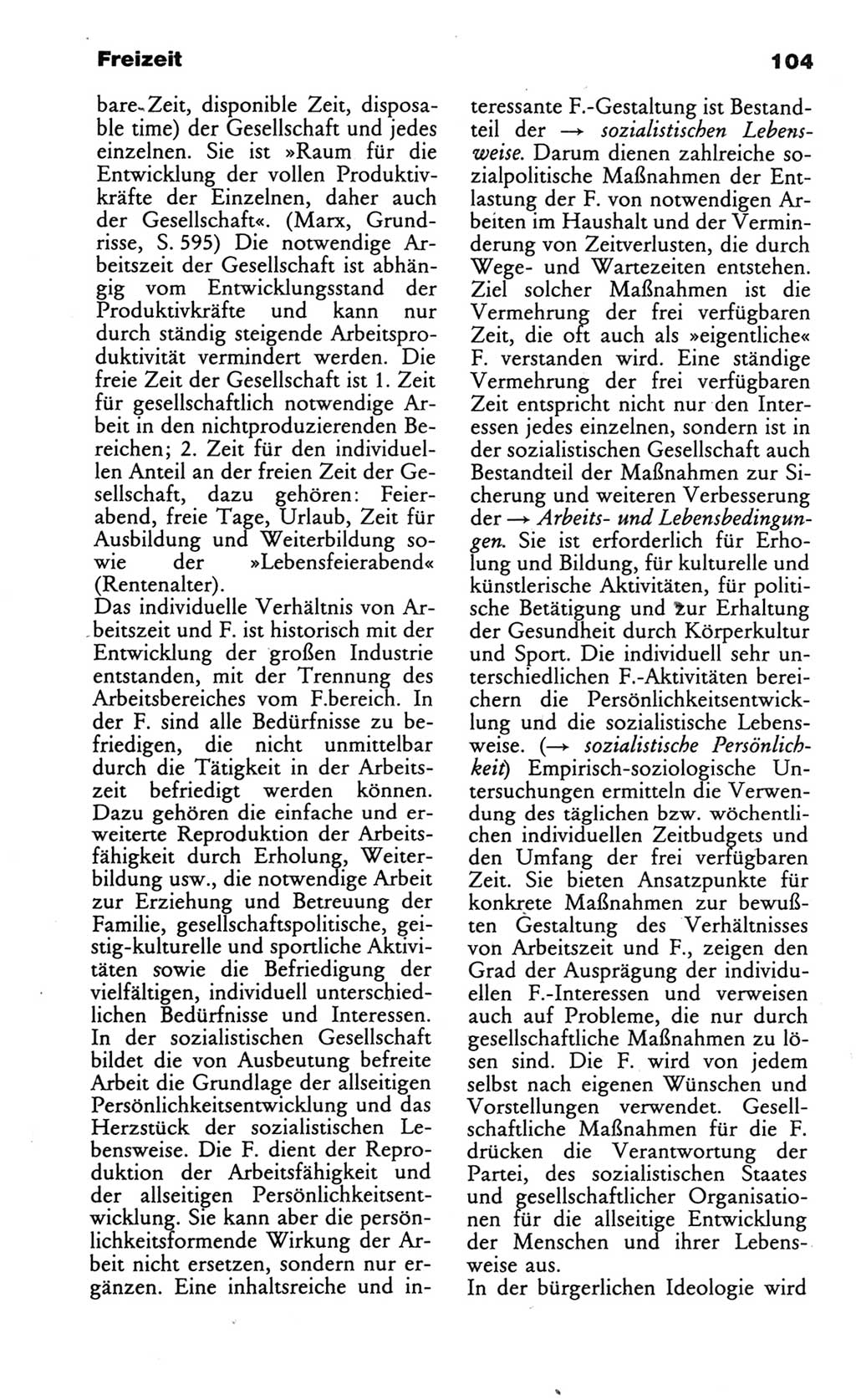 Freizeit 104

bare Zeit, disponible Zeit, disposable time) der Gesellschaft und jedes einzelnen. Sie ist »Raum für die Entwicklung der vollen Produktivkräfte der Einzelnen, daher auch der Gesellschaft«. (Marx, Grundrisse, S. 595) Die notwendige Arbeitszeit der Gesellschaft ist abhängig vom Entwicklungsstand der Produktivkräfte und kann nur durch ständig steigende Arbeitsproduktivität vermindert werden. Die freie Zeit der Gesellschaft ist 1. Zeit für gesellschaftlich notwendige Arbeit in den nichtproduzierenden Bereichen; 2. Zeit für den individuellen Anteil an der freien Zeit der Gesellschaft, dazu gehören: Feierabend, freie Tage, Urlaub, Zeit für Ausbildung und Weiterbildung sowie der »Lebensfeierabend« (Rentenalter).
Das individuelle Verhältnis von Arbeitszeit und F. ist historisch mit der Entwicklung der großen Industrie entstanden, mit der Trennung des Arbeitsbereiches vom F.bereich. In der F. sind alle Bedürfnisse zu befriedigen, die nicht unmittelbar durch die Tätigkeit in der Arbeitszeit befriedigt werden können. Dazu gehören die einfache und erweiterte Reproduktion der Arbeitsfähigkeit durch Erholung, Weiterbildung usw., die notwendige Arbeit zur Erziehung und Betreuung der Familie, gesellschaftspolitische, geistig-kulturelle und sportliche Aktivitäten sowie die Befriedigung der vielfältigen, individuell unterschiedlichen Bedürfnisse und Interessen. In der sozialistischen Gesellschaft bildet die von Ausbeutung befreite Arbeit die Grundlage der allseitigen Persönlichkeitsentwicklung und das Herzstück der sozialistischen Lebensweise. Die F. dient der Reproduktion der Arbeitsfähigkeit und der allseitigen Persönlichkeitsentwicklung. Sie kann aber die persönlichkeitsformende Wirkung der Arbeit nicht ersetzen, sondern nur ergänzen. Eine inhaltsreiche und interessante F.-Gestaltung ist Bestandteil der → sozialistischen Lebensweise. Darum dienen zahlreiche sozialpolitische Maßnahmen der Entlastung der F. von notwendigen Arbeiten im Haushalt und der Verminderung von Zeitverlusten, die durch Wege- und Wartezeiten entstehen. Ziel solcher Maßnahmen ist die Vermehrung der frei verfügbaren Zeit, die oft auch als »eigentliche« F. verstanden wird. Eine ständige Vermehrung der frei verfügbaren Zeit entspricht nicht nur den Interessen jedes einzelnen, sondern ist in der sozialistischen Gesellschaft auch Bestandteil der Maßnahmen zur Sicherung und weiteren Verbesserung der → Arbeits- und Lebensbedingungen. Sie ist erforderlich für Erholung und Bildung, für kulturelle und künstlerische Aktivitäten, für politische Betätigung und zur Erhaltung der Gesundheit durch Körperkultur und Sport. Die individuell sehr unterschiedlichen F.-Aktivitäten bereichern die Persönlichkeitsentwicklung und die sozialistische Lebensweise. (→ sozialistische Persönlichkeit) Empirisch-soziologische Untersuchungen ermitteln die Verwendung des täglichen bzw. wöchentlichen individuellen Zeitbudgets und den Umfang der frei verfügbaren Zeit. Sie bieten Ansatzpunkte für konkrete Maßnahmen zur bewußten Gestaltung des Verhältnisses von Arbeitszeit und F., zeigen den Grad der Ausprägung der individuellen F.-Interessen und verweisen auch auf Probleme, die nur durch gesellschaftliche Maßnahmen zu lösen sind. Die F. wird von jedem selbst nach eigenen Wünschen und Vorstellungen verwendet. Gesellschaftliche Maßnahmen für die F. drücken die Verantwortung der Partei, des sozialistischen Staates und gesellschaftlicher Organisationen für die allseitige Entwicklung der Menschen und ihrer Lebensweise aus.
In der bürgerlichen Ideologie wird